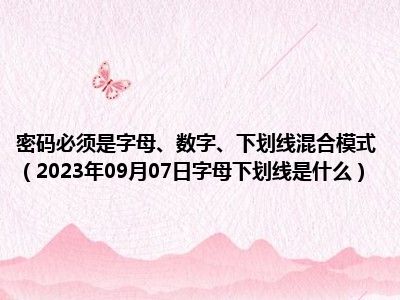 密码必须是字母、数字、下划线混合模式（2023年09月07日字母下划线是什么）